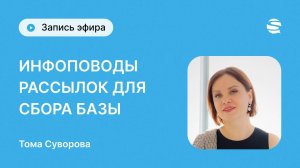 Запись эфира

ИНФОПОВОДЫ РАССЫЛОК ДЛЯ СБОРА БАЗЫ

Тома Суворова